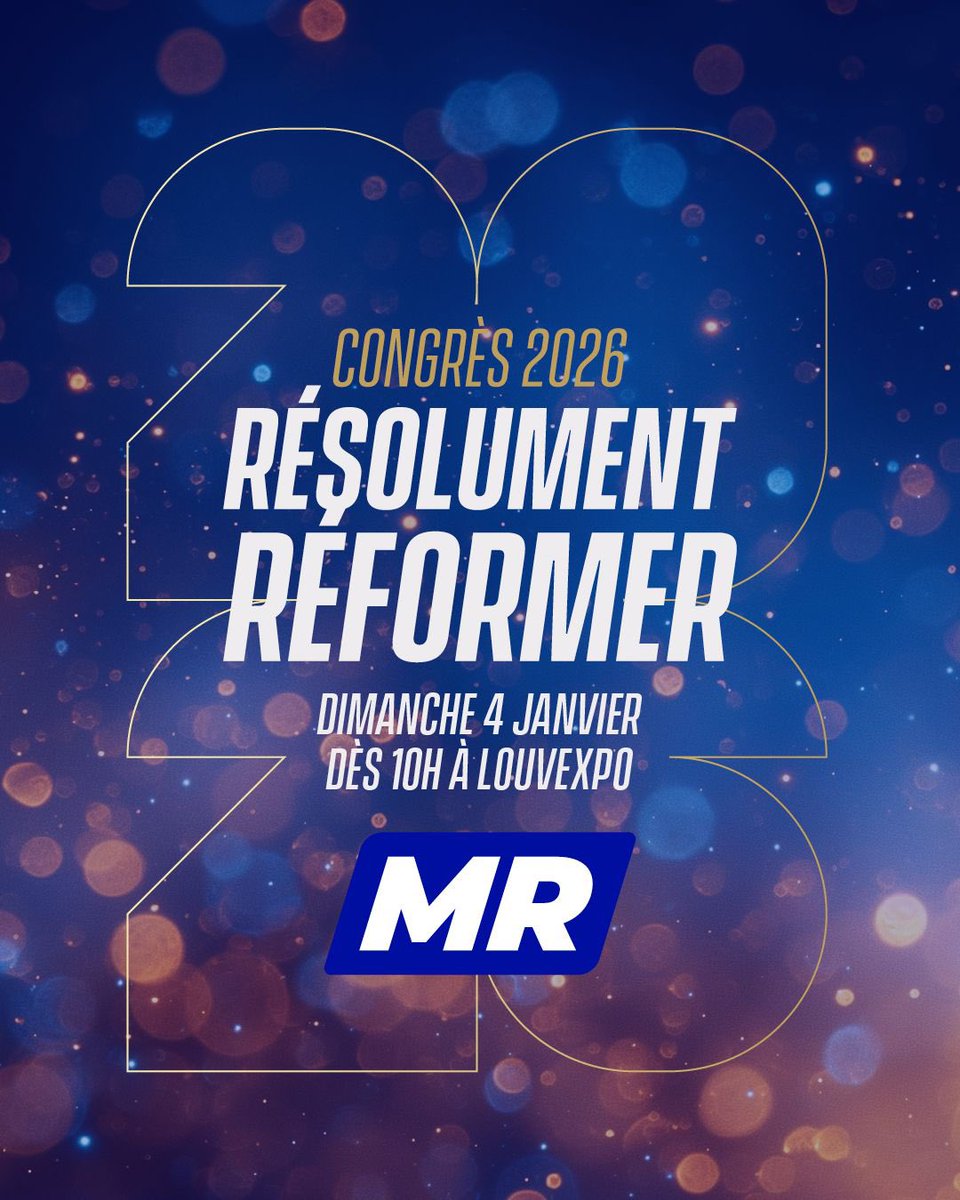 CONGRÈS 2026
RÉSOLUMENT RÉFORMER
DIMANCHE 4 JANVIER
DÈS 10H À LOUVEXPO
MR